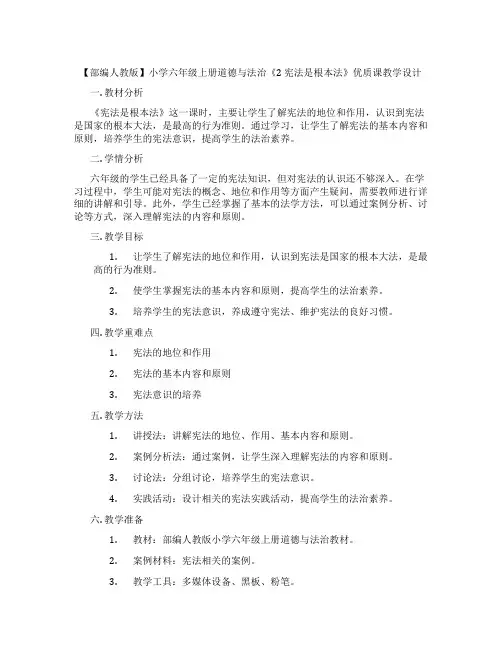 【部编人教版】小学六年级上册道德与法治《2 宪法是根本法》优质课教学设计

一. 教材分析

《宪法是根本法》这一课时，主要让学生了解宪法的地位和作用，认识到宪法是国家的根本大法，是最高的行为准则。通过学习，让学生了解宪法的基本内容和原则，培养学生的宪法意识，提高学生的法治素养。

二. 学情分析

六年级的学生已经具备了一定的宪法知识，但对宪法的认识还不够深入。在学习过程中，学生可能对宪法的概念、地位和作用等方面产生疑问，需要教师进行详细的讲解和引导。此外，学生已经掌握了基本的法学方法，可以通过案例分析、讨论等方式，深入理解宪法的内容和原则。

三. 教学目标

1. 让学生了解宪法的地位和作用，认识到宪法是国家的根本大法，是最高的行为准则。

2. 使学生掌握宪法的基本内容和原则，提高学生的法治素养。

3. 培养学生的宪法意识，养成遵守宪法、维护宪法的良好习惯。

四. 教学重难点

1. 宪法的地位和作用

2. 宪法的基本内容和原则

3. 宪法意识的培养

五. 教学方法

1. 讲授法：讲解宪法的地位、作用、基本内容和原则。

2. 案例分析法：通过案例，让学生深入理解宪法的内容和原则。

3. 讨论法：分组讨论，培养学生的宪法意识。

4. 实践活动：设计相关的宪法实践活动，提高学生的法治素养。

六. 教学准备

1. 教材：部编人教版小学六年级上册道德与法治教材。

2. 案例材料：宪法相关的案例。

3. 教学工具：多媒体设备、黑板、粉笔。